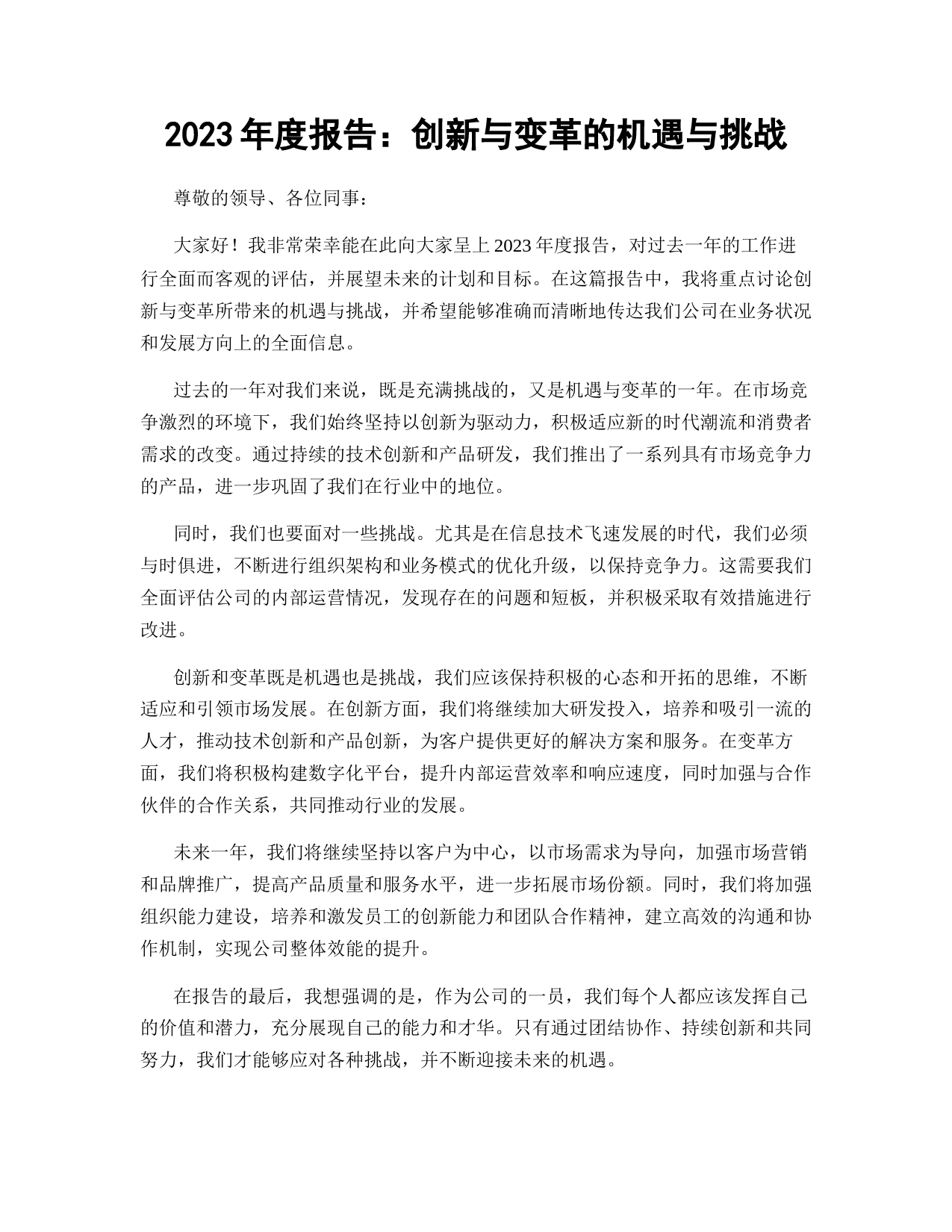 2023 年度报告：创新与变革的机遇与挑战

尊敬的领导、各位同事：

大家好！我非常荣幸能在此向大家呈上 2023 年度报告，对过去一年的工作进行全面而客观的评估，并展望未来的计划和目标。在这篇报告中，我将重点讨论创新与变革所带来的机遇与挑战，并希望能够准确而清晰地传达我们公司在业务状况和发展方向上的全面信息。

过去的一年对我们来说，既是充满挑战的，又是机遇与变革的一年。在市场竞争激烈的环境下，我们始终坚持以创新为驱动力，积极适应新的时代潮流和消费者需求的改变。通过持续的技术创新和产品研发，我们推出了一系列具有市场竞争力的产品，进一步巩固了我们在行业中的地位。

同时，我们也要面对一些挑战。尤其是在信息技术飞速发展的时代，我们必须与时俱进，不断进行组织架构和业务模式的优化升级，以保持竞争力。这需要我们全面评估公司的内部运营情况，发现存在的问题和短板，并积极采取有效措施进行改进。

创新和变革既是机遇也是挑战，我们应该保持积极的心态和开拓的思维，不断适应和引领市场发展。在创新方面，我们将继续加大研发投入，培养和吸引一流的人才，推动技术创新和产品创新，为客户提供更好的解决方案和服务。在变革方面，我们将积极构建数字化平台，提升内部运营效率和响应速度，同时加强与合作伙伴的合作关系，共同推动行业的发展。

未来一年，我们将继续坚持以客户为中心，以市场需求为导向，加强市场营销和品牌推广，提高产品质量和服务水平，进一步拓展市场份额。同时，我们将加强组织能力建设，培养和激发员工的创新能力和团队合作精神，建立高效的沟通和协作机制，实现公司整体效能的提升。

在报告的最后，我想强调的是，作为公司的一员，我们每个人都应该发挥自己的价值和潜力，充分展现自己的能力和才华。只有通过团结协作、持续创新和共同努力，我们才能够应对各种挑战，并不断迎接未来的机遇。